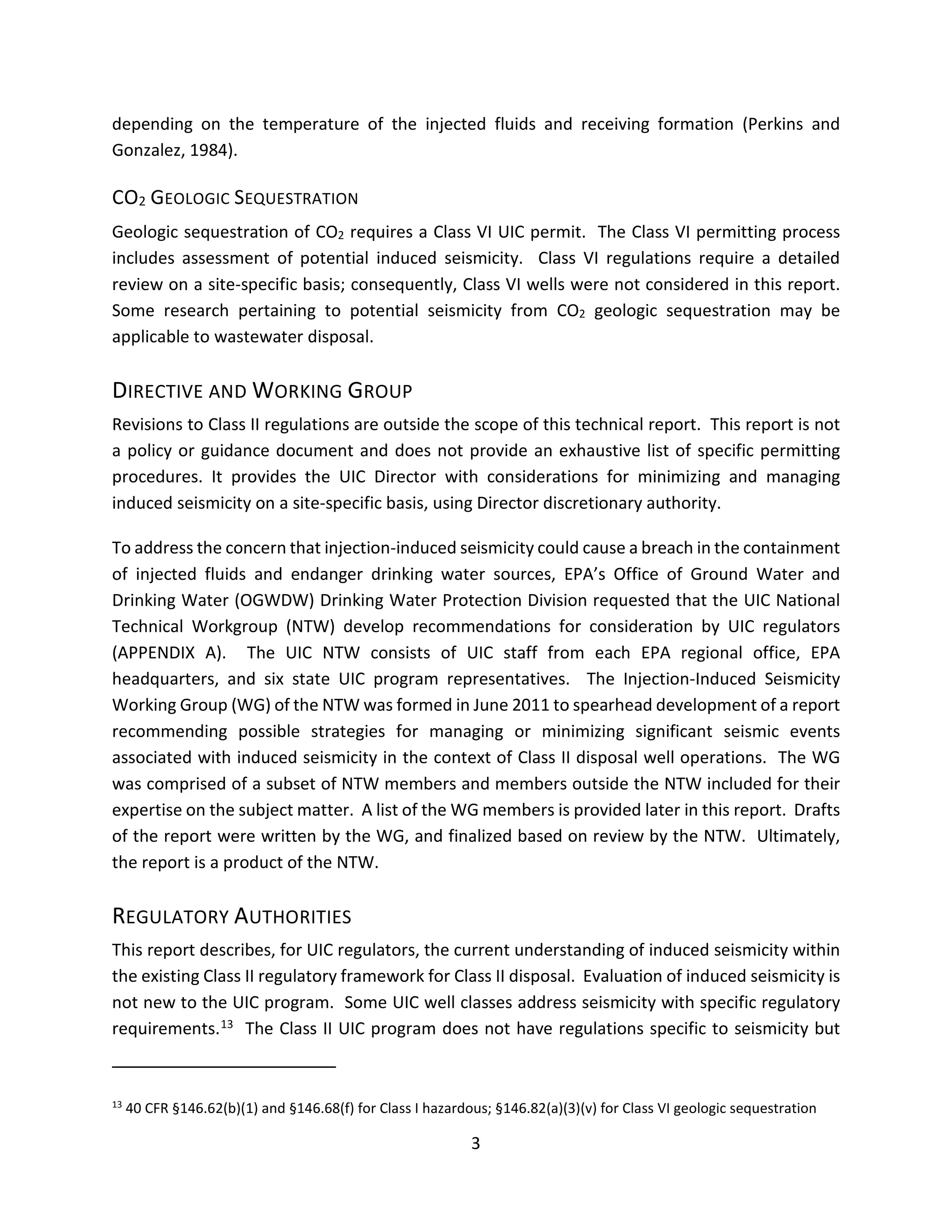 depending on the temperature of the injected fluids and receiving formation (Perkins and Gonzalez, 1984).

$CO_2$ GEOLOGIC SEQUESTRATION

Geologic sequestration of $CO_2$ requires a Class VI UIC permit. The Class VI permitting process includes assessment of potential induced seismicity. Class VI regulations require a detailed review on a site-specific basis; consequently, Class VI wells were not considered in this report. Some research pertaining to potential seismicity from $CO_2$ geologic sequestration may be applicable to wastewater disposal.

DIRECTIVE AND WORKING GROUP

Revisions to Class II regulations are outside the scope of this technical report. This report is not a policy or guidance document and does not provide an exhaustive list of specific permitting procedures. It provides the UIC Director with considerations for minimizing and managing induced seismicity on a site-specific basis, using Director discretionary authority.

To address the concern that injection-induced seismicity could cause a breach in the containment of injected fluids and endanger drinking water sources, EPA's Office of Ground Water and Drinking Water (OGWDW) Drinking Water Protection Division requested that the UIC National Technical Workgroup (NTW) develop recommendations for consideration by UIC regulators (APPENDIX A). The UIC NTW consists of UIC staff from each EPA regional office, EPA headquarters, and six state UIC program representatives. The Injection-Induced Seismicity Working Group (WG) of the NTW was formed in June 2011 to spearhead development of a report recommending possible strategies for managing or minimizing significant seismic events associated with induced seismicity in the context of Class II disposal well operations. The WG was comprised of a subset of NTW members and members outside the NTW included for their expertise on the subject matter. A list of the WG members is provided later in this report. Drafts of the report were written by the WG, and finalized based on review by the NTW. Ultimately, the report is a product of the NTW.

REGULATORY AUTHORITIES

This report describes, for UIC regulators, the current understanding of induced seismicity within the existing Class II regulatory framework for Class II disposal. Evaluation of induced seismicity is not new to the UIC program. Some UIC well classes address seismicity with specific regulatory requirements.$^{13}$ The Class II UIC program does not have regulations specific to seismicity but

$^{13}$ 40 CFR §146.62(b)(1) and §146.68(f) for Class I hazardous; §146.82(a)(3)(v) for Class VI geologic sequestration

3